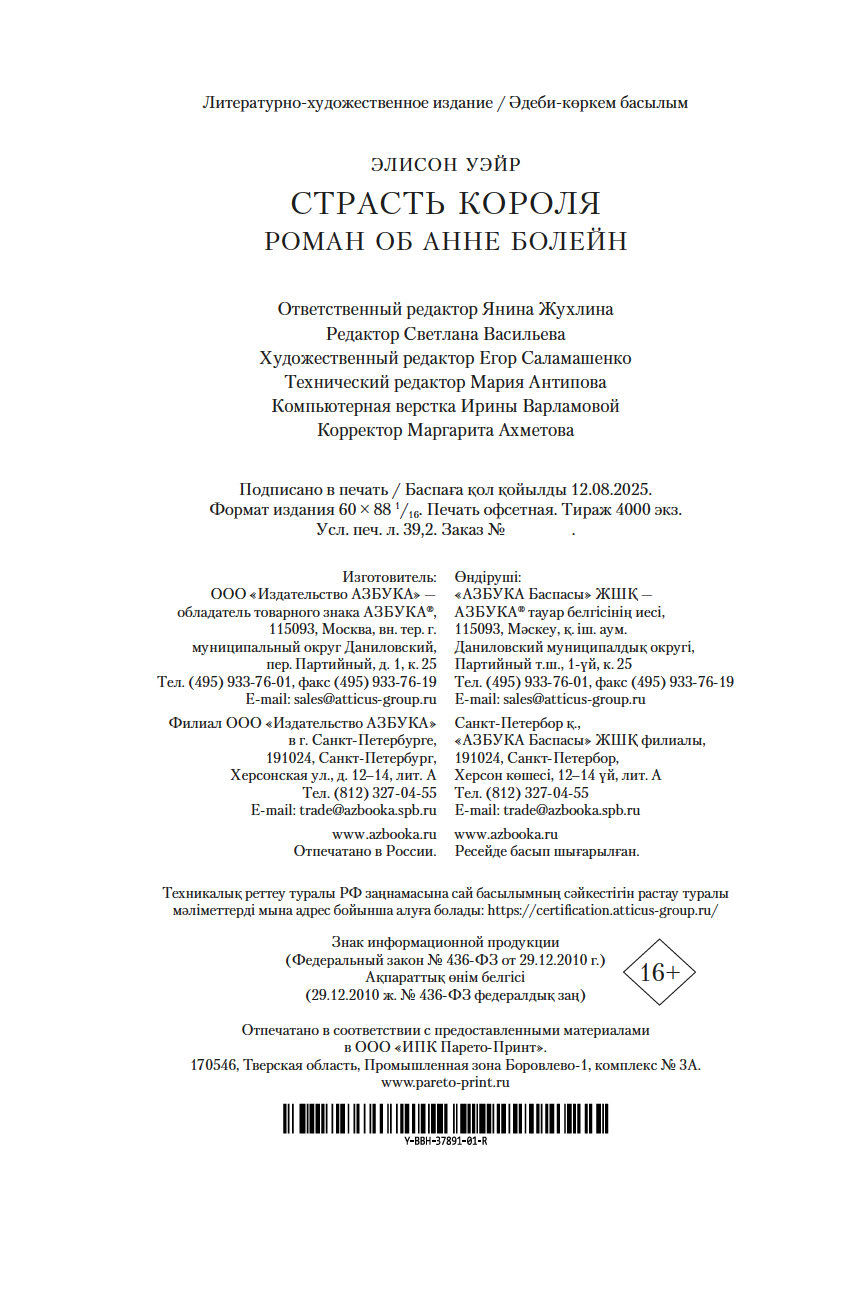 Литературно-художественное издание / Әдеби-көркем басылым

ЭЛИСОН УЭЙР
СТРАСТЬ КОРОЛЯ
РОМАН ОБ АННЕ БОЛЕЙН

Ответственный редактор Янина Жухлина
Редактор Светлана Васильева
Художественный редактор Егор Саламашенко
Технический редактор Мария Антипова
Компьютерная верстка Ирины Варламовой
Корректор Маргарита Ахметова

Подписано в печать / Баспаға қол қойылды 12.08.2025.
Формат издания $60 \times 88\ ^1/_{16}$. Печать офсетная. Тираж 4000 экз.
Усл. печ. л. 39,2. Заказ № .

Изготовитель:
ООО «Издательство АЗБУКА» — обладатель товарного знака АЗБУКА®, 115093, Москва, вн. тер. г. муниципальный округ Даниловский, пер. Партийный, д. 1, к. 25
Тел. (495) 933-76-01, факс (495) 933-76-19
E-mail: sales@atticus-group.ru

Филиал ООО «Издательство АЗБУКА» в г. Санкт-Петербурге, 191024, Санкт-Петербург, Херсонская ул., д. 12–14, лит. А
Тел. (812) 327-04-55
E-mail: trade@azbooka.spb.ru

www.azbooka.ru
Отпечатано в России.

Өндіруші:
«АЗБУКА Баспасы» ЖШҚ — АЗБУКА® тауар белгісінің иесі, 115093, Мәскеу, қ. іш. аум. Даниловский муниципалдық округі, Партийный т.ш., 1-үй, к. 25
Тел. (495) 933-76-01, факс (495) 933-76-19
E-mail: sales@atticus-group.ru

Санкт-Петербор қ., «АЗБУКА Баспасы» ЖШҚ филиалы, 191024, Санкт-Петербор, Херсон көшесі, 12–14 үй, лит. А
Тел. (812) 327-04-55
E-mail: trade@azbooka.spb.ru

www.azbooka.ru
Ресейде басып шығарылған.

Техникалық реттеу туралы РФ заңнамасына сай басылымның сәйкестігін растау туралы мәліметтерді мына адрес бойынша алуға болады: https://certification.atticus-group.ru/

Знак информационной продукции
(Федеральный закон № 436-ФЗ от 29.12.2010 г.)
Ақпараттық өнім белгісі
(29.12.2010 ж. № 436-ФЗ федералдық заң)
16+

Отпечатано в соответствии с предоставленными материалами в ООО «ИПК Парето-Принт».
170546, Тверская область, Промышленная зона Боровлево-1, комплекс № 3А.
www.pareto-print.ru

Y-BBH-37891-01-R